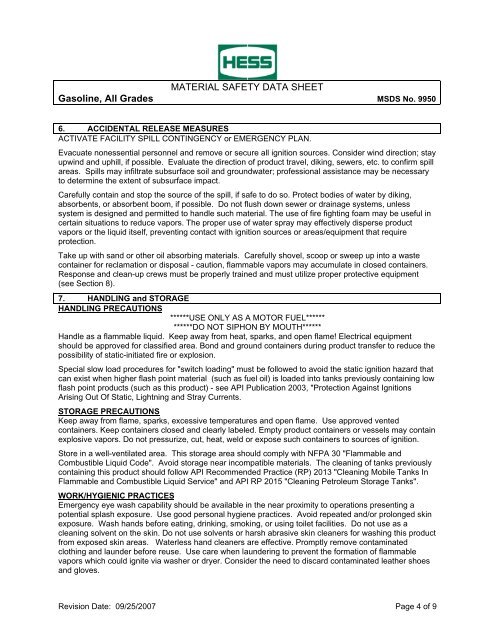 HESS

MATERIAL SAFETY DATA SHEET

Gasoline, All Grades MSDS No. 9950

6. ACCIDENTAL RELEASE MEASURES

ACTIVATE FACILITY SPILL CONTINGENCY or EMERGENCY PLAN.

Evacuate nonessential personnel and remove or secure all ignition sources. Consider wind direction; stay upwind and uphill, if possible. Evaluate the direction of product travel, diking, sewers, etc. to confirm spill areas. Spills may infiltrate subsurface soil and groundwater; professional assistance may be necessary to determine the extent of subsurface impact.

Carefully contain and stop the source of the spill, if safe to do so. Protect bodies of water by diking, absorbents, or absorbent boom, if possible. Do not flush down sewer or drainage systems, unless system is designed and permitted to handle such material. The use of fire fighting foam may be useful in certain situations to reduce vapors. The proper use of water spray may effectively disperse product vapors or the liquid itself, preventing contact with ignition sources or areas/equipment that require protection.

Take up with sand or other oil absorbing materials. Carefully shovel, scoop or sweep up into a waste container for reclamation or disposal - caution, flammable vapors may accumulate in closed containers. Response and clean-up crews must be properly trained and must utilize proper protective equipment (see Section 8).

7. HANDLING and STORAGE

HANDLING PRECAUTIONS

******USE ONLY AS A MOTOR FUEL******
******DO NOT SIPHON BY MOUTH******

Handle as a flammable liquid. Keep away from heat, sparks, and open flame! Electrical equipment should be approved for classified area. Bond and ground containers during product transfer to reduce the possibility of static-initiated fire or explosion.

Special slow load procedures for "switch loading" must be followed to avoid the static ignition hazard that can exist when higher flash point material (such as fuel oil) is loaded into tanks previously containing low flash point products (such as this product) - see API Publication 2003, "Protection Against Ignitions Arising Out Of Static, Lightning and Stray Currents.

STORAGE PRECAUTIONS

Keep away from flame, sparks, excessive temperatures and open flame. Use approved vented containers. Keep containers closed and clearly labeled. Empty product containers or vessels may contain explosive vapors. Do not pressurize, cut, heat, weld or expose such containers to sources of ignition.

Store in a well-ventilated area. This storage area should comply with NFPA 30 "Flammable and Combustible Liquid Code". Avoid storage near incompatible materials. The cleaning of tanks previously containing this product should follow API Recommended Practice (RP) 2013 "Cleaning Mobile Tanks In Flammable and Combustible Liquid Service" and API RP 2015 "Cleaning Petroleum Storage Tanks".

WORK/HYGIENIC PRACTICES

Emergency eye wash capability should be available in the near proximity to operations presenting a potential splash exposure. Use good personal hygiene practices. Avoid repeated and/or prolonged skin exposure. Wash hands before eating, drinking, smoking, or using toilet facilities. Do not use as a cleaning solvent on the skin. Do not use solvents or harsh abrasive skin cleaners for washing this product from exposed skin areas. Waterless hand cleaners are effective. Promptly remove contaminated clothing and launder before reuse. Use care when laundering to prevent the formation of flammable vapors which could ignite via washer or dryer. Consider the need to discard contaminated leather shoes and gloves.

Revision Date: 09/25/2007 Page 4 of 9